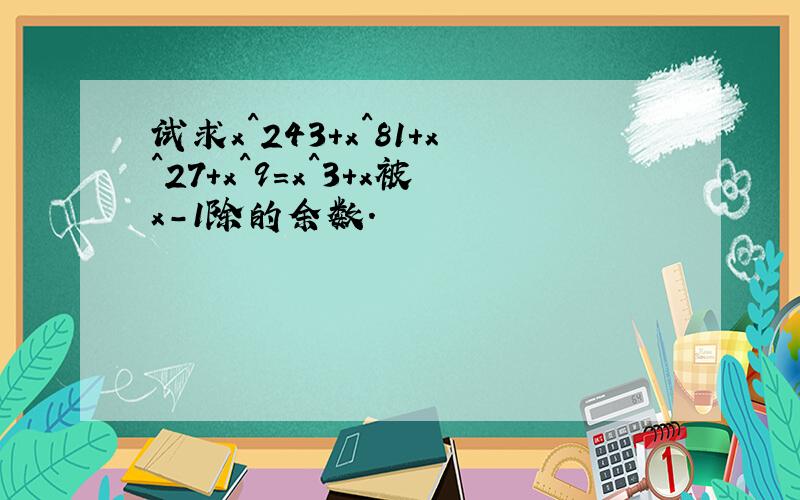 试求x^243+x^81+x^27+x^9=x^3+x被x-1除的余数.